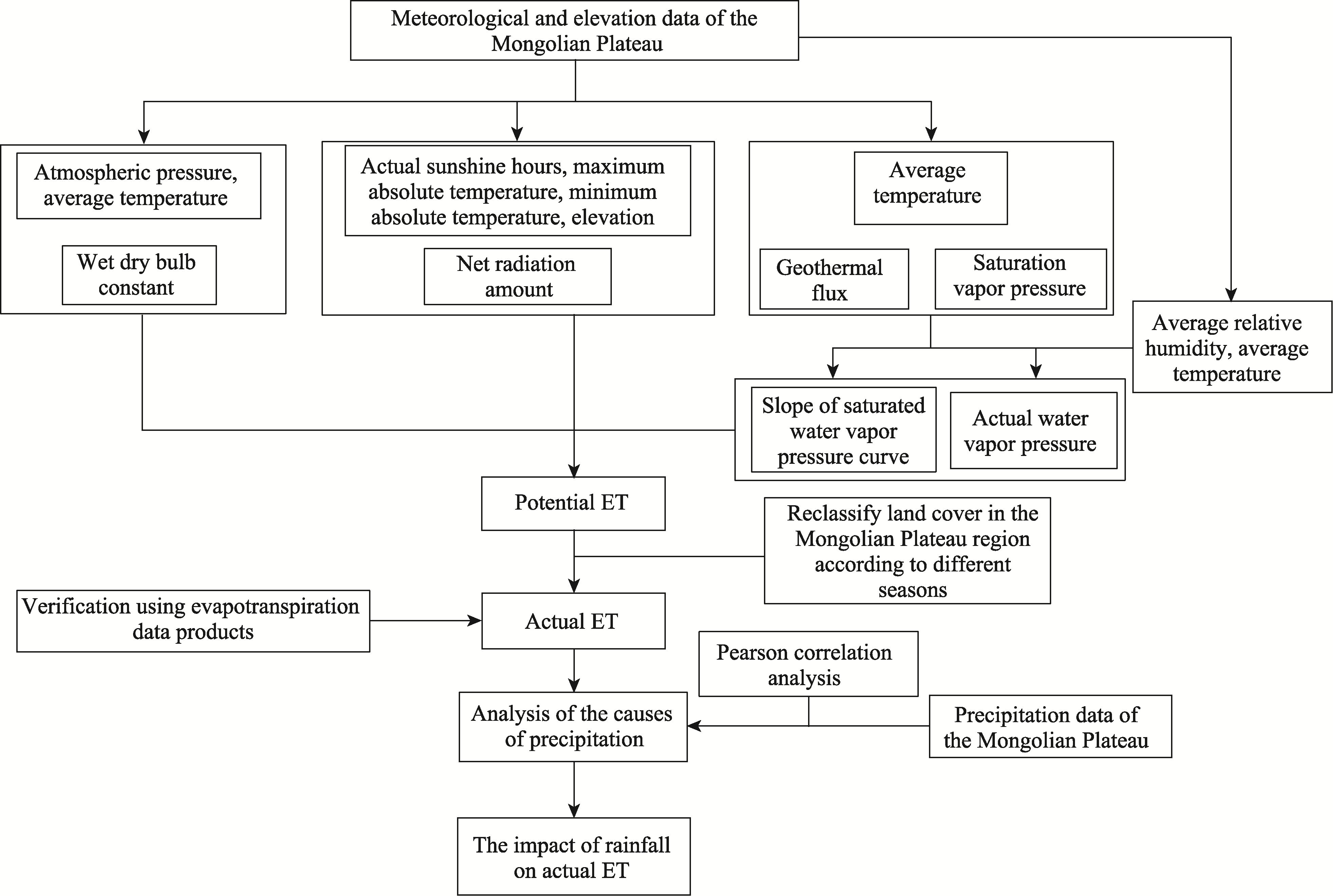 Meteorological and elevation data of the Mongolian Plateau

Atmospheric pressure, average temperature

Wet dry bulb constant

Actual sunshine hours, maximum absolute temperature, minimum absolute temperature, elevation

Net radiation amount

Average temperature

Geothermal flux

Saturation vapor pressure

Average relative humidity, average temperature

Slope of saturated water vapor pressure curve

Actual water vapor pressure

Potential ET

Reclassify land cover in the Mongolian Plateau region according to different seasons

Verification using evapotranspiration data products

Actual ET

Pearson correlation analysis

Analysis of the causes of precipitation

Precipitation data of the Mongolian Plateau

The impact of rainfall on actual ET